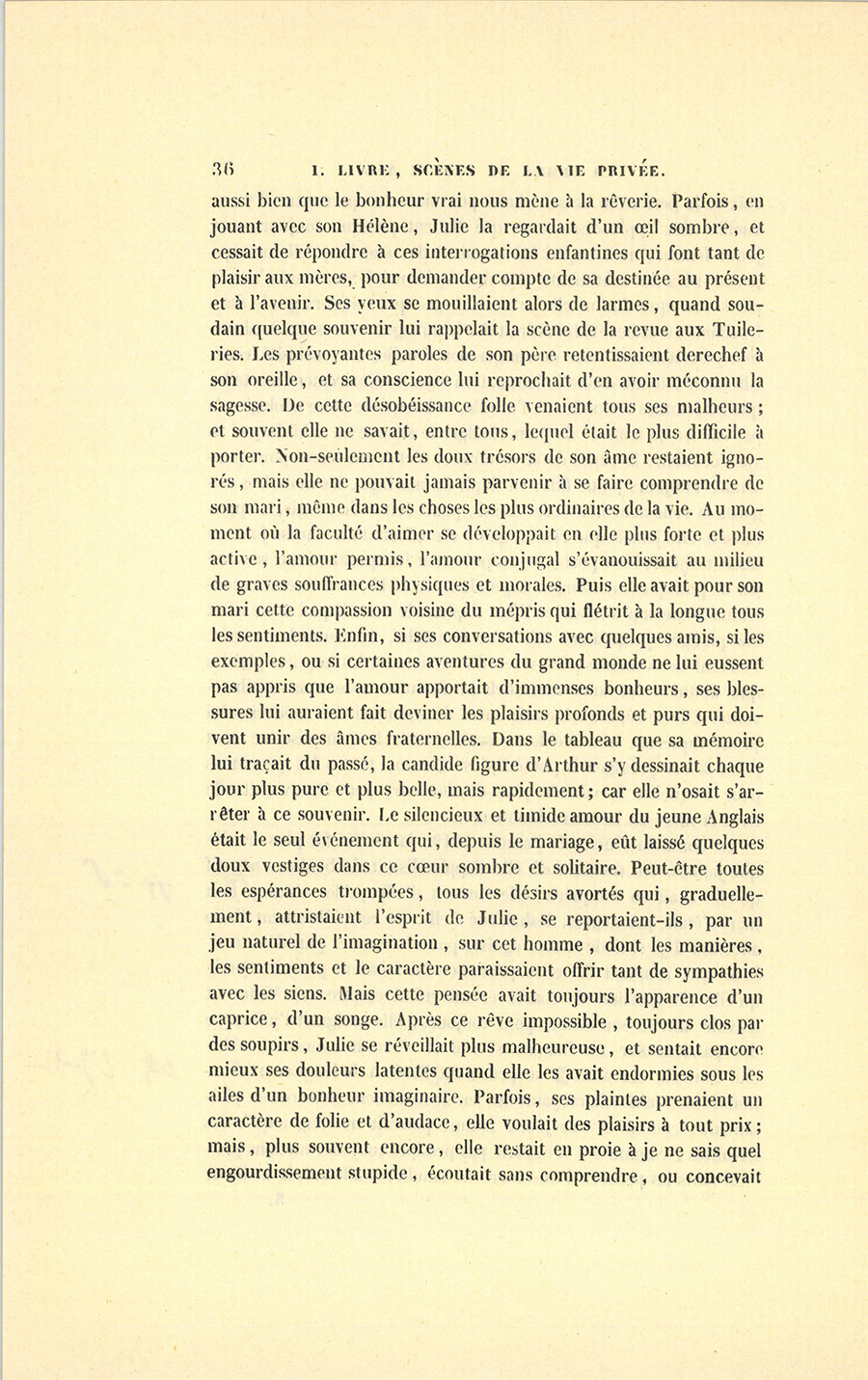 36 I. LIVRE, SCÈNES DE LA VIE PRIVÉE.

aussi bien que le bonheur vrai nous mène à la rêverie. Parfois, en jouant avec son Hélène, Julie la regardait d'un œil sombre, et cessait de répondre à ces interrogations enfantines qui font tant de plaisir aux mères, pour demander compte de sa destinée au présent et à l'avenir. Ses yeux se mouillaient alors de larmes, quand soudain quelque souvenir lui rappelait la scène de la revue aux Tuileries. Les prévoyantes paroles de son père retentissaient derechef à son oreille, et sa conscience lui reprochait d'en avoir méconnu la sagesse. De cette désobéissance folle venaient tous ses malheurs; et souvent elle ne savait, entre tous, lequel était le plus difficile à porter. Non-seulement les doux trésors de son âme restaient ignorés, mais elle ne pouvait jamais parvenir à se faire comprendre de son mari, même dans les choses les plus ordinaires de la vie. Au moment où la faculté d'aimer se développait en elle plus forte et plus active, l'amour permis, l'amour conjugal s'évanouissait au milieu de graves souffrances physiques et morales. Puis elle avait pour son mari cette compassion voisine du mépris qui flétrit à la longue tous les sentiments. Enfin, si ses conversations avec quelques amis, si les exemples, ou si certaines aventures du grand monde ne lui eussent pas appris que l'amour apportait d'immenses bonheurs, ses blessures lui auraient fait deviner les plaisirs profonds et purs qui doivent unir des âmes fraternelles. Dans le tableau que sa mémoire lui traçait du passé, la candide figure d'Arthur s'y dessinait chaque jour plus pure et plus belle, mais rapidement; car elle n'osait s'arrêter à ce souvenir. Le silencieux et timide amour du jeune Anglais était le seul événement qui, depuis le mariage, eût laissé quelques doux vestiges dans ce cœur sombre et solitaire. Peut-être toutes les espérances trompées, tous les désirs avortés qui, graduellement, attristaient l'esprit de Julie, se reportaient-ils, par un jeu naturel de l'imagination, sur cet homme, dont les manières, les sentiments et le caractère paraissaient offrir tant de sympathies avec les siens. Mais cette pensée avait toujours l'apparence d'un caprice, d'un songe. Après ce rêve impossible, toujours clos par des soupirs, Julie se réveillait plus malheureuse, et sentait encore mieux ses douleurs latentes quand elle les avait endormies sous les ailes d'un bonheur imaginaire. Parfois, ses plaintes prenaient un caractère de folie et d'audace, elle voulait des plaisirs à tout prix; mais, plus souvent encore, elle restait en proie à je ne sais quel engourdissement stupide, écoutait sans comprendre, ou concevait